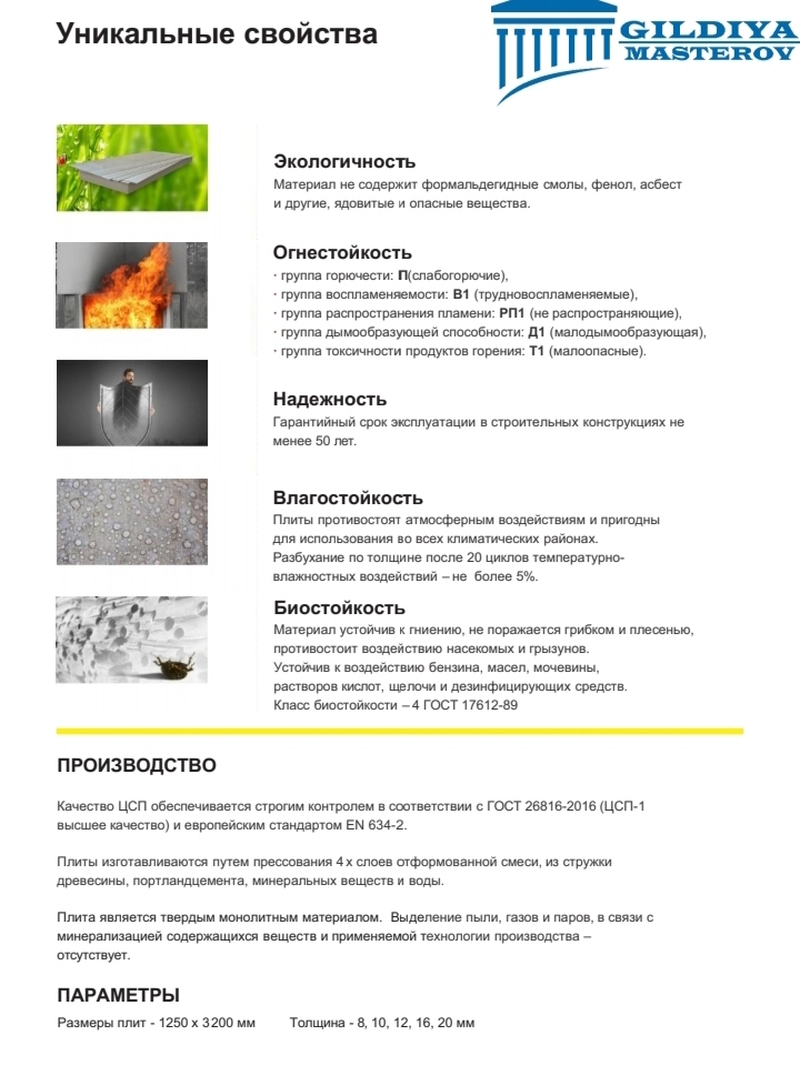 Уникальные свойства

GILDIYA MASTEROV

Экологичность
Материал не содержит формальдегидные смолы, фенол, асбест и другие, ядовитые и опасные вещества.

Огнестойкость
· группа горючести: П(слабогорючие),
· группа воспламеняемости: В1 (трудновоспламеняемые),
· группа распространения пламени: РП1 (не распространяющие),
· группа дымообразующей способности: Д1 (малодымообразующая),
· группа токсичности продуктов горения: Т1 (малоопасные).

Надежность
Гарантийный срок эксплуатации в строительных конструкциях не менее 50 лет.

Влагостойкость
Плиты противостоят атмосферным воздействиям и пригодны для использования во всех климатических районах.
Разбухание по толщине после 20 циклов температурно-влажностных воздействий – не более 5%.

Биостойкость
Материал устойчив к гниению, не поражается грибком и плесенью, противостоит воздействию насекомых и грызунов.
Устойчив к воздействию бензина, масел, мочевины, растворов кислот, щелочи и дезинфицирующих средств.
Класс биостойкости – 4 ГОСТ 17612-89

ПРОИЗВОДСТВО

Качество ЦСП обеспечивается строгим контролем в соответствии с ГОСТ 26816-2016 (ЦСП-1 высшее качество) и европейским стандартом EN 634-2.

Плиты изготавливаются путем прессования 4 х слоев отформованной смеси, из стружки древесины, портландцемента, минеральных веществ и воды.

Плита является твердым монолитным материалом. Выделение пыли, газов и паров, в связи с минерализацией содержащихся веществ и применяемой технологии производства – отсутствует.

ПАРАМЕТРЫ

Размеры плит - 1250 х 3200 мм Толщина - 8, 10, 12, 16, 20 мм